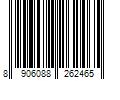 8 906088 262465